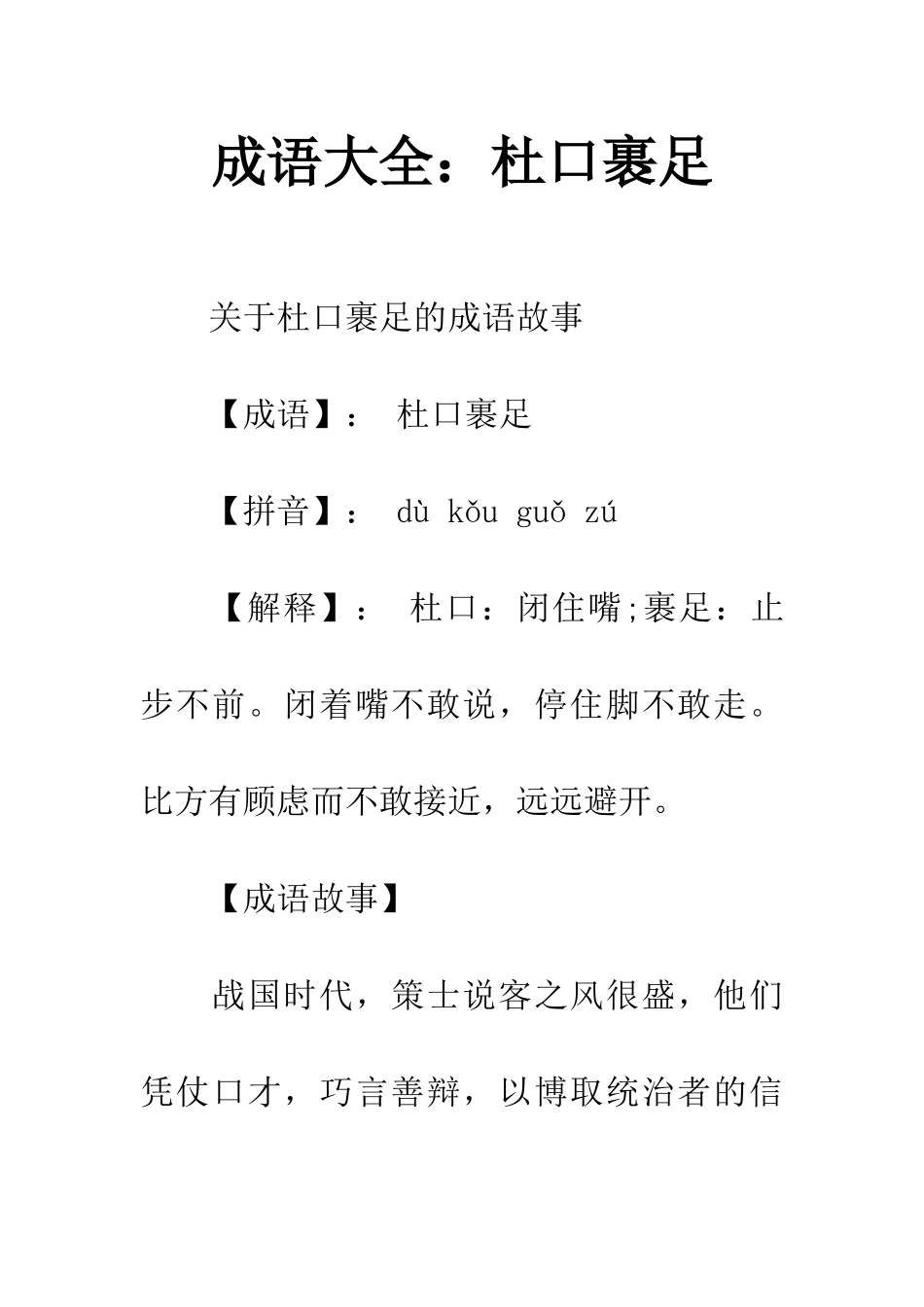 成语大全：杜口裹足

关于杜口裹足的成语故事

【成语】： 杜口裹足

【拼音】： dù kǒu guǒ zú

【解释】： 杜口：闭住嘴;裹足：止步不前。闭着嘴不敢说，停住脚不敢走。比方有顾虑而不敢接近，远远避开。

【成语故事】

战国时代，策士说客之风很盛，他们凭仗口才，巧言善辩，以博取统治者的信